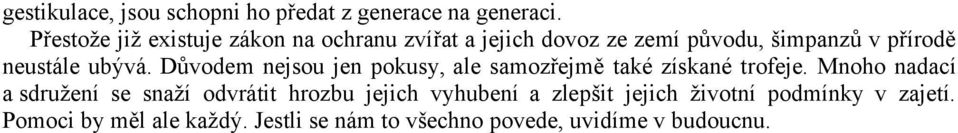 gestikulace, jsou schopni ho předat z generace na generaci.

Přestože již existuje zákon na ochranu zvířat a jejich dovoz ze zemí původu, šimpanzů v přírodě neustále ubývá. Důvodem nejsou jen pokusy, ale samozřejmě také získané trofeje. Mnoho nadací a sdružení se snaží odvrátit hrozbu jejich vyhubení a zlepšit jejich životní podmínky v zajetí. Pomoci by měl ale každý. Jestli se nám to všechno povede, uvidíme v budoucnu.